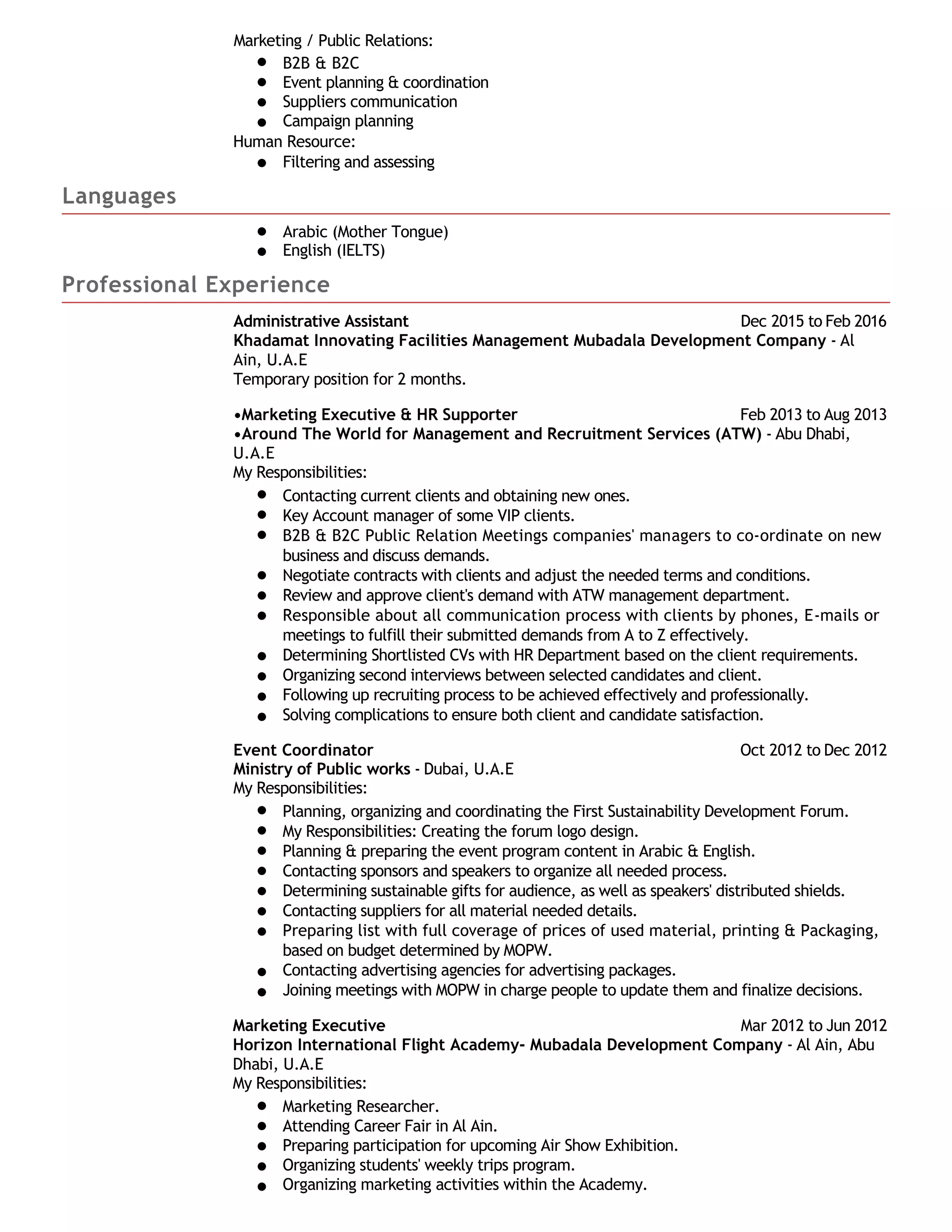 Marketing / Public Relations:
- B2B & B2C
- Event planning & coordination
- Suppliers communication
- Campaign planning

Human Resource:
- Filtering and assessing

Languages

- Arabic (Mother Tongue)
- English (IELTS)

Professional Experience

Administrative Assistant Dec 2015 to Feb 2016
Khadamat Innovating Facilities Management Mubadala Development Company - Al Ain, U.A.E
Temporary position for 2 months.

•Marketing Executive & HR Supporter Feb 2013 to Aug 2013
•Around The World for Management and Recruitment Services (ATW) - Abu Dhabi, U.A.E
My Responsibilities:
- Contacting current clients and obtaining new ones.
- Key Account manager of some VIP clients.
- B2B & B2C Public Relation Meetings companies' managers to co-ordinate on new business and discuss demands.
- Negotiate contracts with clients and adjust the needed terms and conditions.
- Review and approve client's demand with ATW management department.
- Responsible about all communication process with clients by phones, E-mails or meetings to fulfill their submitted demands from A to Z effectively.
- Determining Shortlisted CVs with HR Department based on the client requirements.
- Organizing second interviews between selected candidates and client.
- Following up recruiting process to be achieved effectively and professionally.
- Solving complications to ensure both client and candidate satisfaction.

Event Coordinator Oct 2012 to Dec 2012
Ministry of Public works - Dubai, U.A.E
My Responsibilities:
- Planning, organizing and coordinating the First Sustainability Development Forum.
- My Responsibilities: Creating the forum logo design.
- Planning & preparing the event program content in Arabic & English.
- Contacting sponsors and speakers to organize all needed process.
- Determining sustainable gifts for audience, as well as speakers' distributed shields.
- Contacting suppliers for all material needed details.
- Preparing list with full coverage of prices of used material, printing & Packaging, based on budget determined by MOPW.
- Contacting advertising agencies for advertising packages.
- Joining meetings with MOPW in charge people to update them and finalize decisions.

Marketing Executive Mar 2012 to Jun 2012
Horizon International Flight Academy- Mubadala Development Company - Al Ain, Abu Dhabi, U.A.E
My Responsibilities:
- Marketing Researcher.
- Attending Career Fair in Al Ain.
- Preparing participation for upcoming Air Show Exhibition.
- Organizing students' weekly trips program.
- Organizing marketing activities within the Academy.